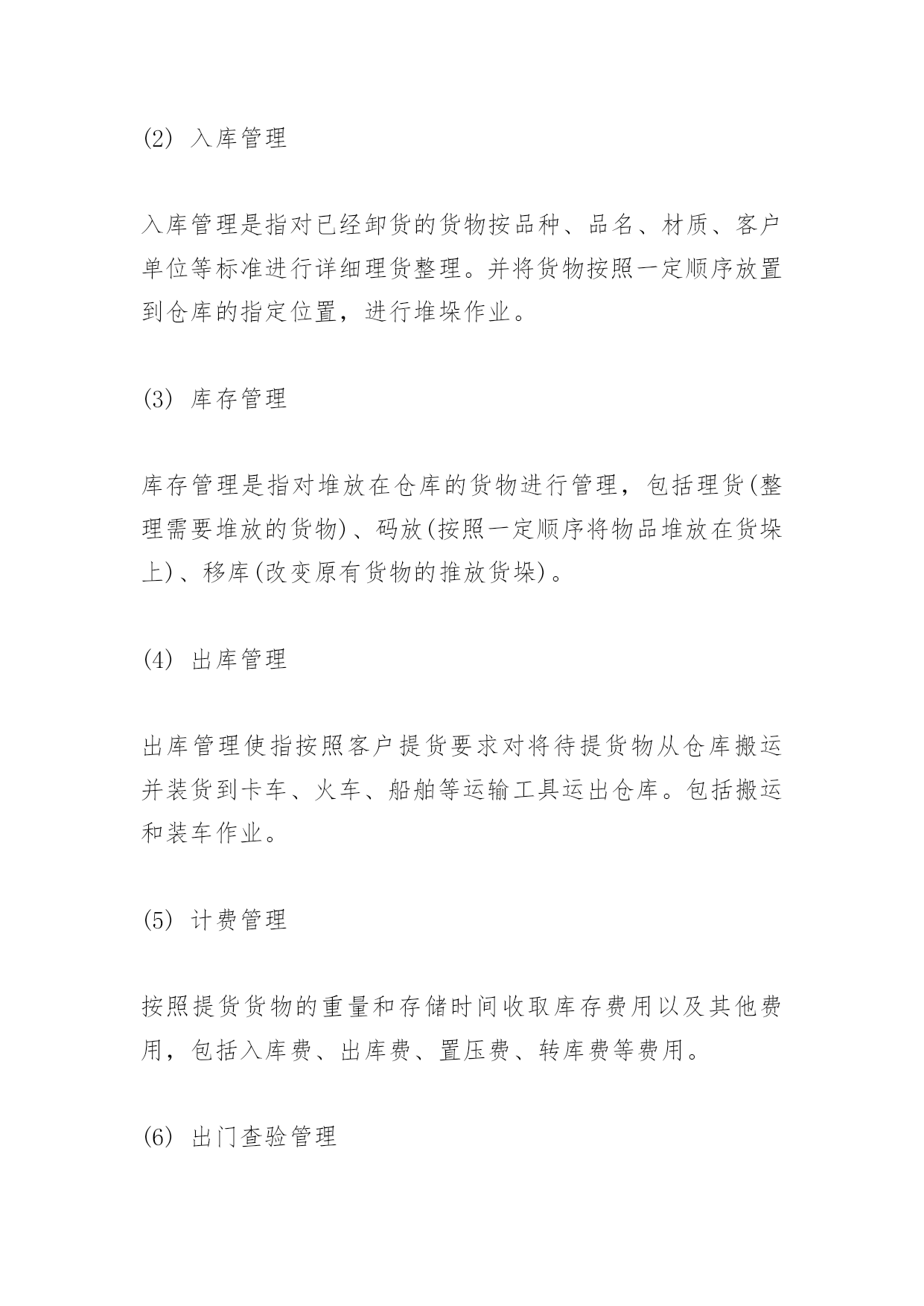 (2) 入库管理

入库管理是指对已经卸货的货物按品种、品名、材质、客户单位等标准进行详细理货整理。并将货物按照一定顺序放置到仓库的指定位置，进行堆垛作业。

(3) 库存管理

库存管理是指对堆放在仓库的货物进行管理，包括理货(整理需要堆放的货物)、码放(按照一定顺序将物品堆放在货垛上)、移库(改变原有货物的推放货垛)。

(4) 出库管理

出库管理使指按照客户提货要求对将待提货物从仓库搬运并装货到卡车、火车、船舶等运输工具运出仓库。包括搬运和装车作业。

(5) 计费管理

按照提货货物的重量和存储时间收取库存费用以及其他费用，包括入库费、出库费、置压费、转库费等费用。

(6) 出门查验管理